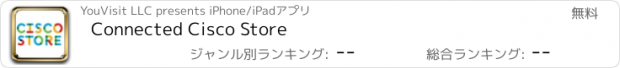 CISCO STORE

YouVisit LLC presents iPhone/iPadアプリ

無料

Connected Cisco Store

ジャンル別ランキング: --

総合ランキング: --